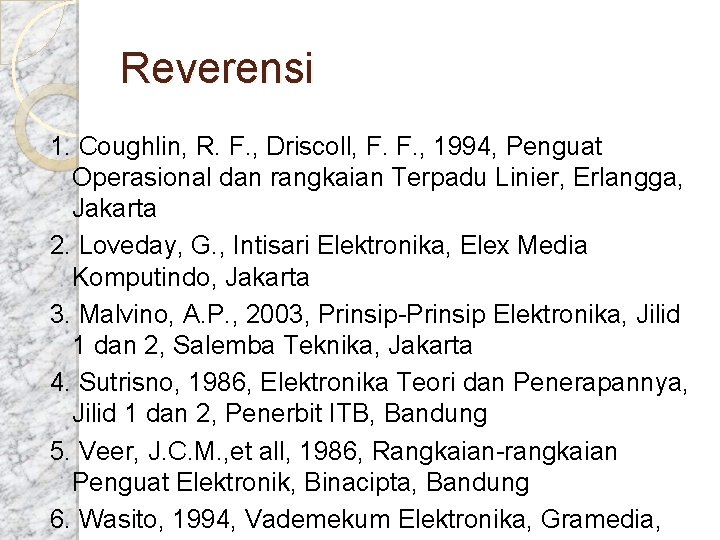 Reverensi

1. Coughlin, R. F., Driscoll, F. F., 1994, Penguat Operasional dan rangkaian Terpadu Linier, Erlangga, Jakarta

2. Loveday, G., Intisari Elektronika, Elex Media Komputindo, Jakarta

3. Malvino, A.P., 2003, Prinsip-Prinsip Elektronika, Jilid 1 dan 2, Salemba Teknika, Jakarta

4. Sutrisno, 1986, Elektronika Teori dan Penerapannya, Jilid 1 dan 2, Penerbit ITB, Bandung

5. Veer, J.C.M.,et all, 1986, Rangkaian-rangkaian Penguat Elektronik, Binacipta, Bandung

6. Wasito, 1994, Vademekum Elektronika, Gramedia,